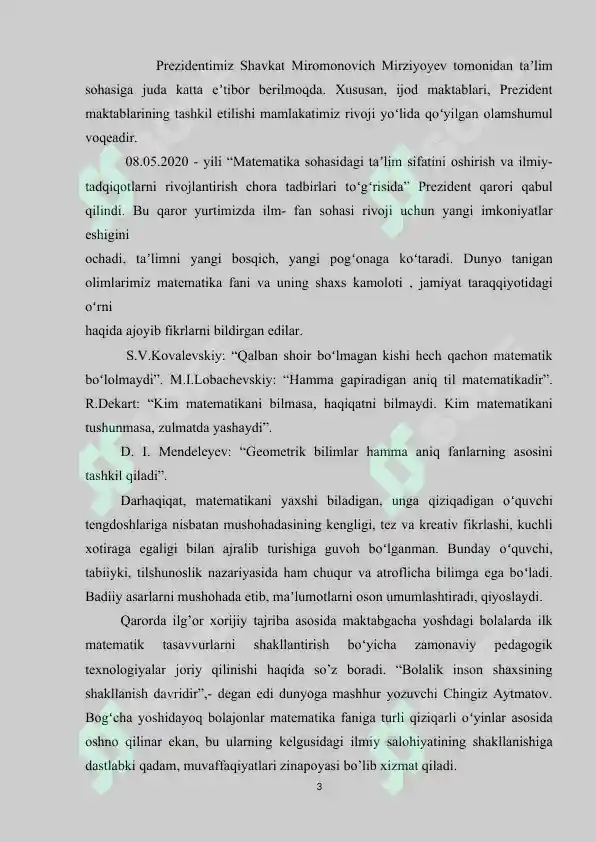 Prezidentimiz Shavkat Miromonovich Mirziyoyev tomonidan ta’lim sohasiga juda katta e’tibor berilmoqda. Xususan, ijod maktablari, Prezident maktablarining tashkil etilishi mamlakatimiz rivoji yo‘lida qo‘yilgan olamshumul voqeadir.

08.05.2020 - yili “Matematika sohasidagi ta’lim sifatini oshirish va ilmiy-tadqiqotlarni rivojlantirish chora tadbirlari to‘g‘risida” Prezident qarori qabul qilindi. Bu qaror yurtimizda ilm- fan sohasi rivoji uchun yangi imkoniyatlar eshigini
ochadi, ta’limni yangi bosqich, yangi pog‘onaga ko‘taradi. Dunyo tanigan olimlarimiz matematika fani va uning shaxs kamoloti , jamiyat taraqqiyotidagi o‘rni
haqida ajoyib fikrlarni bildirgan edilar.

S.V.Kovalevskiy: “Qalban shoir bo‘lmagan kishi hech qachon matematik bo‘lolmaydi”. M.I.Lobachevskiy: “Hamma gapiradigan aniq til matematikadir”. R.Dekart: “Kim matematikani bilmasa, haqiqatni bilmaydi. Kim matematikani tushunmasa, zulmatda yashaydi”.

D. I. Mendeleyev: “Geometrik bilimlar hamma aniq fanlarning asosini tashkil qiladi”.

Darhaqiqat, matematikani yaxshi biladigan, unga qiziqadigan o‘quvchi tengdoshlariga nisbatan mushohadasining kengligi, tez va kreativ fikrlashi, kuchli xotiraga egaligi bilan ajralib turishiga guvoh bo‘lganman. Bunday o‘quvchi, tabiiyki, tilshunoslik nazariyasida ham chuqur va atroflicha bilimga ega bo‘ladi. Badiiy asarlarni mushohada etib, ma’lumotlarni oson umumlashtiradi, qiyoslaydi.

Qarorda ilg’or xorijiy tajriba asosida maktabgacha yoshdagi bolalarda ilk matematik tasavvurlarni shakllantirish bo‘yicha zamonaviy pedagogik texnologiyalar joriy qilinishi haqida so’z boradi. “Bolalik inson shaxsining shakllanish davridir”,- degan edi dunyoga mashhur yozuvchi Chingiz Aytmatov. Bog‘cha yoshidayoq bolajonlar matematika faniga turli qiziqarli o‘yinlar asosida oshno qilinar ekan, bu ularning kelgusidagi ilmiy salohiyatining shakllanishiga dastlabki qadam, muvaffaqiyatlari zinapoyasi bo’lib xizmat qiladi.

3